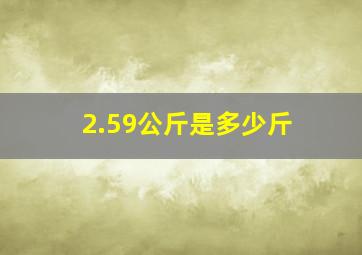 2.59公斤是多少斤